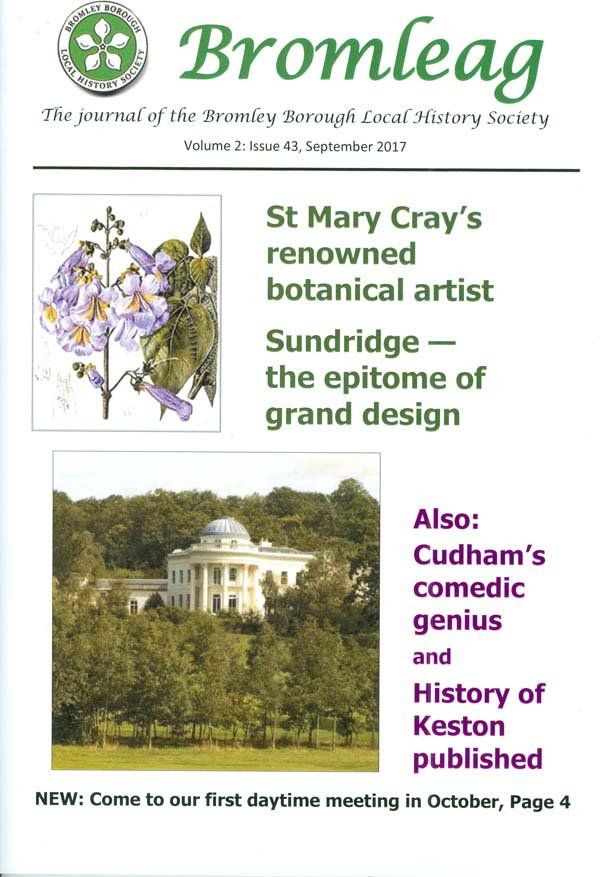 BROMLEY BOROUGH LOCAL HISTORY SOCIETY

Bromleag

The journal of the Bromley Borough Local History Society

Volume 2: Issue 43, September 2017

St Mary Cray's renowned botanical artist

Sundridge — the epitome of grand design

Also: Cudham's comedic genius and History of Keston published

NEW: Come to our first daytime meeting in October, Page 4